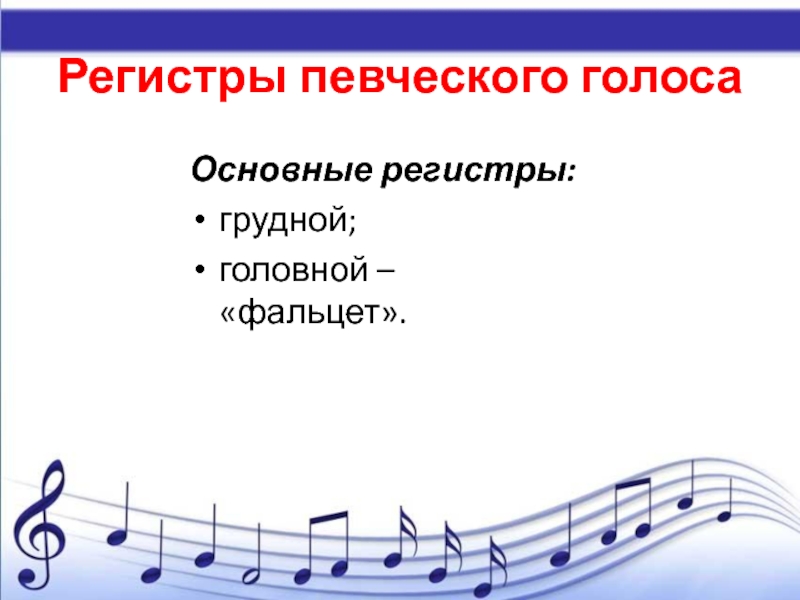 Регистры певческого голоса

Основные регистры:

• грудной;
• головной – «фальцет».